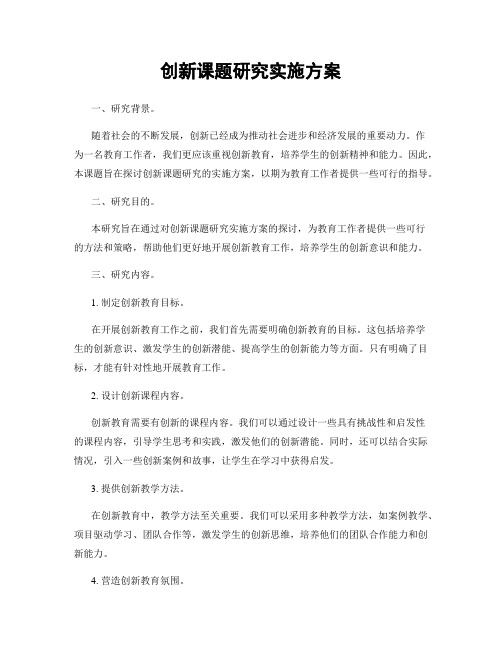 创新课题研究实施方案

一、研究背景。

随着社会的不断发展，创新已经成为推动社会进步和经济发展的重要动力。作为一名教育工作者，我们更应该重视创新教育，培养学生的创新精神和能力。因此，本课题旨在探讨创新课题研究的实施方案，以期为教育工作者提供一些可行的指导。

二、研究目的。

本研究旨在通过对创新课题研究实施方案的探讨，为教育工作者提供一些可行的方法和策略，帮助他们更好地开展创新教育工作，培养学生的创新意识和能力。

三、研究内容。

1. 制定创新教育目标。

在开展创新教育工作之前，我们首先需要明确创新教育的目标。这包括培养学生的创新意识、激发学生的创新潜能、提高学生的创新能力等方面。只有明确了目标，才能有针对性地开展教育工作。

2. 设计创新课程内容。

创新教育需要有创新的课程内容。我们可以通过设计一些具有挑战性和启发性的课程内容，引导学生思考和实践，激发他们的创新潜能。同时，还可以结合实际情况，引入一些创新案例和故事，让学生在学习中获得启发。

3. 提供创新教学方法。

在创新教育中，教学方法至关重要。我们可以采用多种教学方法，如案例教学、项目驱动学习、团队合作等，激发学生的创新思维，培养他们的团队合作能力和创新能力。

4. 营造创新教育氛围。